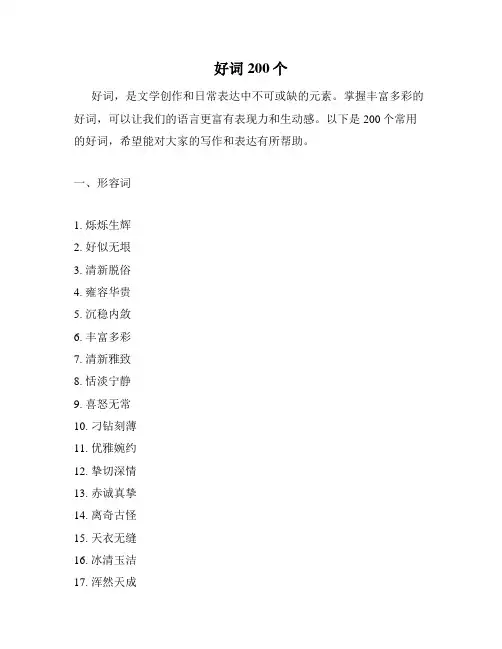 好词 200 个

好词，是文学创作和日常表达中不可或缺的元素。掌握丰富多彩的好词，可以让我们的语言更富有表现力和生动感。以下是 200 个常用的好词，希望能对大家的写作和表达有所帮助。

一、形容词

1. 烁烁生辉
2. 好似无垠
3. 清新脱俗
4. 雍容华贵
5. 沉稳内敛
6. 丰富多彩
7. 清新雅致
8. 恬淡宁静
9. 喜怒无常
10. 刁钻刻薄
11. 优雅婉约
12. 挚切深情
13. 赤诚真挚
14. 离奇古怪
15. 天衣无缝
16. 冰清玉洁
17. 浑然天成